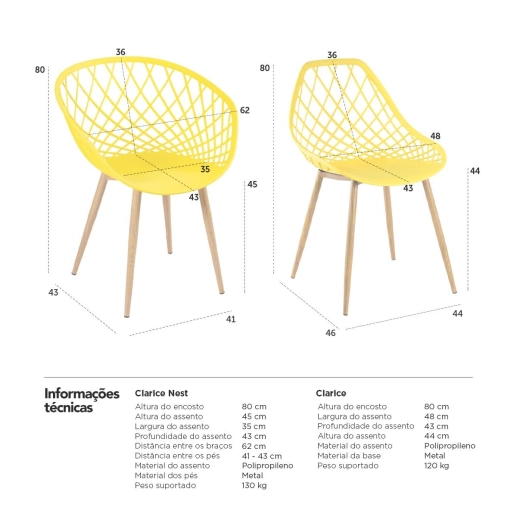 80
36
62
35
43
45
43
41

80
36
48
43
44
46
44

Informações técnicas

Clarice Nest

| | |
|---|---|
| Altura do encosto | 80 cm |
| Altura do assento | 45 cm |
| Largura do assento | 35 cm |
| Profundidade do assento | 43 cm |
| Distância entre os braços | 62 cm |
| Distância entre os pés | 41 - 43 cm |
| Material do assento | Polipropileno |
| Material dos pés | Metal |
| Peso suportado | 130 kg |

Clarice

| | |
|---|---|
| Altura do encosto | 80 cm |
| Largura do assento | 48 cm |
| Profundidade do assento | 43 cm |
| Altura do assento | 44 cm |
| Material do assento | Polipropileno |
| Material da base | Metal |
| Peso suportado | 120 kg |